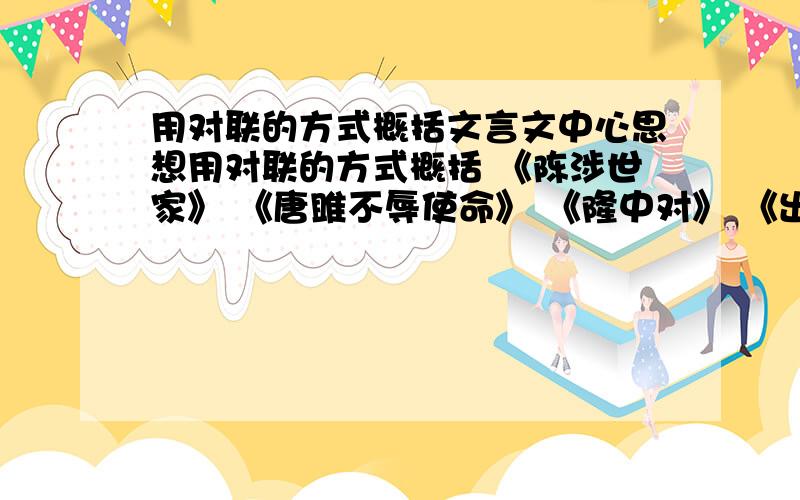 用对联的方式概括文言文中心思想用对联的方式概括 《陈涉世家》 《唐雎不辱使命》 《隆中对》 《出